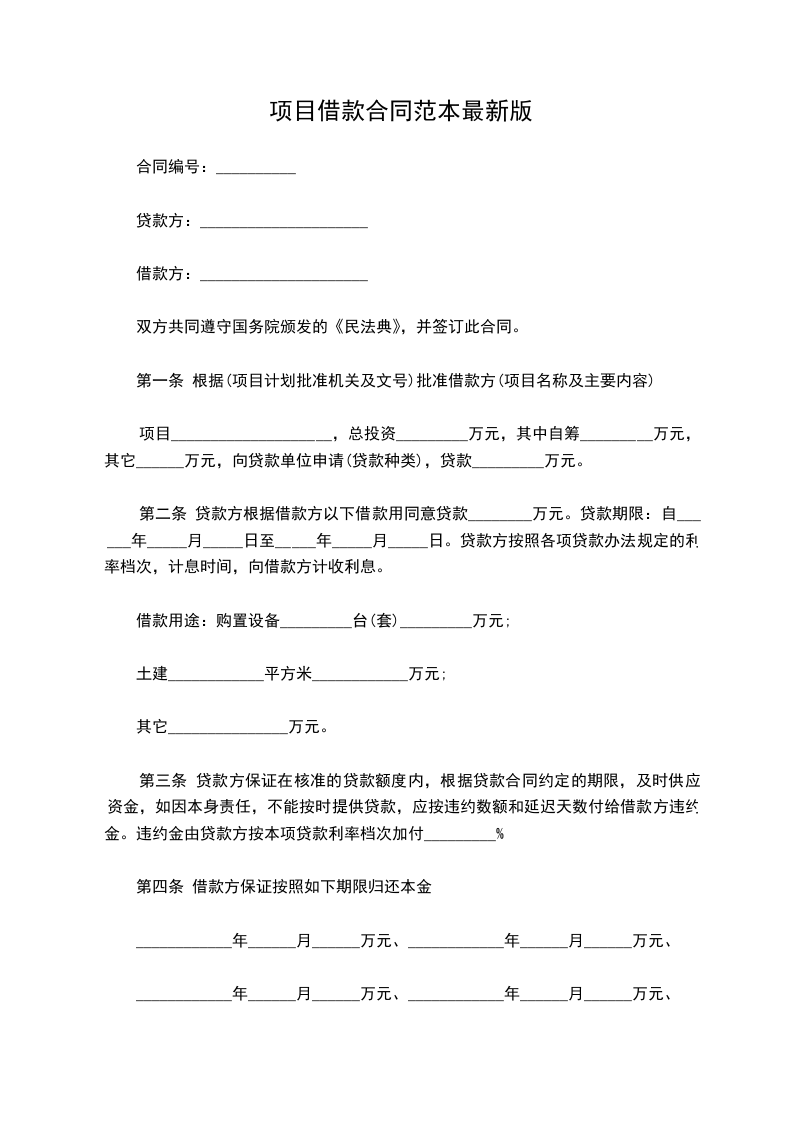 项目借款合同范本最新版

合同编号：__________

贷款方：_____________________

借款方：_____________________

双方共同遵守国务院颁发的《民法典》，并签订此合同。

第一条 根据(项目计划批准机关及文号)批准借款方(项目名称及主要内容)

项目____________________，总投资_________万元，其中自筹_________万元，其它______万元，向贷款单位申请(贷款种类)，贷款_________万元。

第二条 贷款方根据借款方以下借款用同意贷款________万元。贷款期限：自______年_____月_____日至_____年_____月_____日。贷款方按照各项贷款办法规定的利率档次，计息时间，向借款方计收利息。

借款用途：购置设备_________台(套)_________万元；

土建____________平方米____________万元；

其它_______________万元。

第三条 贷款方保证在核准的贷款额度内，根据贷款合同约定的期限，及时供应资金，如因本身责任，不能按时提供贷款，应按违约数额和延迟天数付给借款方违约金。违约金由贷款方按本项贷款利率档次加付_________%

第四条 借款方保证按照如下期限归还本金

____________年______月______万元、____________年______月______万元、

____________年______月______万元、____________年______月______万元、